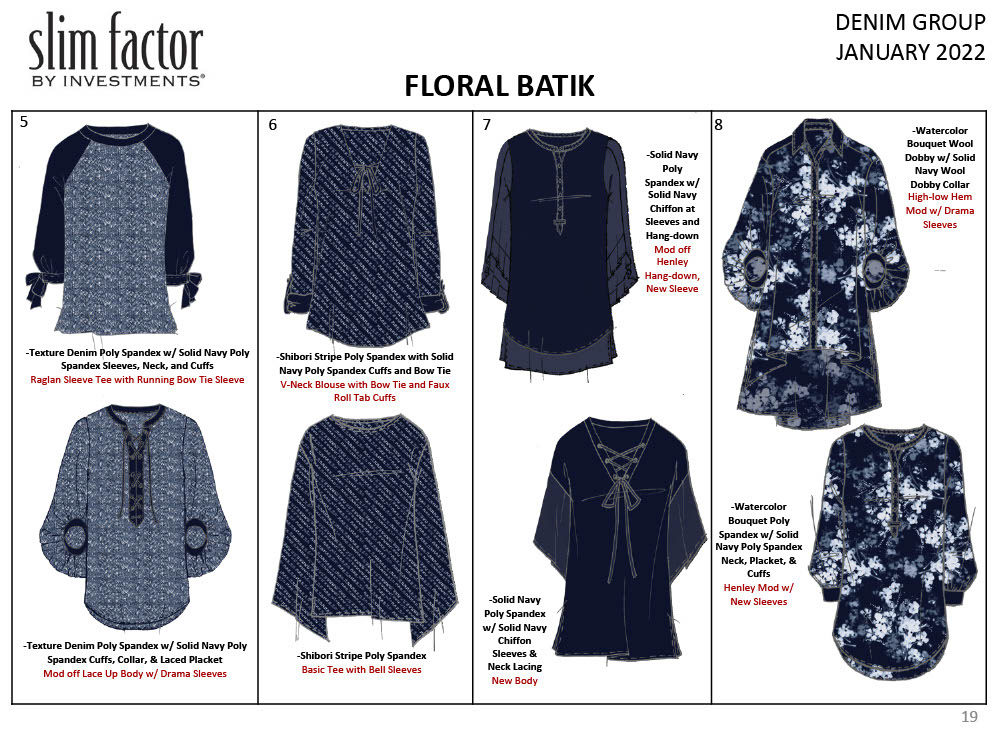 slim factor
BY INVESTMENTS®

DENIM GROUP
JANUARY 2022

FLORAL BATIK

5

-Texture Denim Poly Spandex w/ Solid Navy Poly Spandex Sleeves, Neck, and Cuffs
Raglan Sleeve Tee with Running Bow Tie Sleeve

-Texture Denim Poly Spandex w/ Solid Navy Poly Spandex Cuffs, Collar, & Laced Placket
Mod off Lace Up Body w/ Drama Sleeves

6

-Shibori Stripe Poly Spandex with Solid Navy Poly Spandex Cuffs and Bow Tie
V-Neck Blouse with Bow Tie and Faux Roll Tab Cuffs

-Shibori Stripe Poly Spandex
Basic Tee with Bell Sleeves

7

-Solid Navy Poly Spandex w/ Solid Navy Chiffon at Sleeves and Hang-down
Mod off Henley Hang-down, New Sleeve

-Solid Navy Poly Spandex w/ Solid Navy Chiffon Sleeves & Neck Lacing
New Body

8

-Watercolor Bouquet Wool Dobby w/ Solid Navy Wool Dobby Collar
High-low Hem Mod w/ Drama Sleeves

-Watercolor Bouquet Poly Spandex w/ Solid Navy Poly Spandex Neck, Placket, & Cuffs
Henley Mod w/ New Sleeves

19